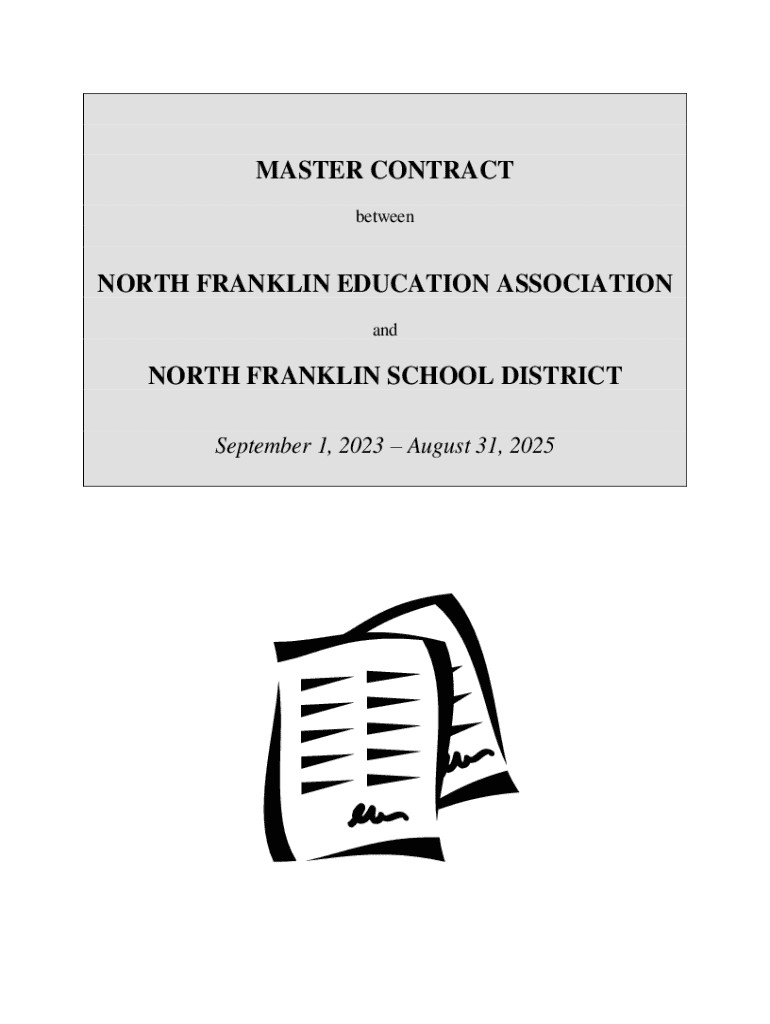 MASTER CONTRACT

between

NORTH FRANKLIN EDUCATION ASSOCIATION

and

NORTH FRANKLIN SCHOOL DISTRICT

September 1, 2023 – August 31, 2025